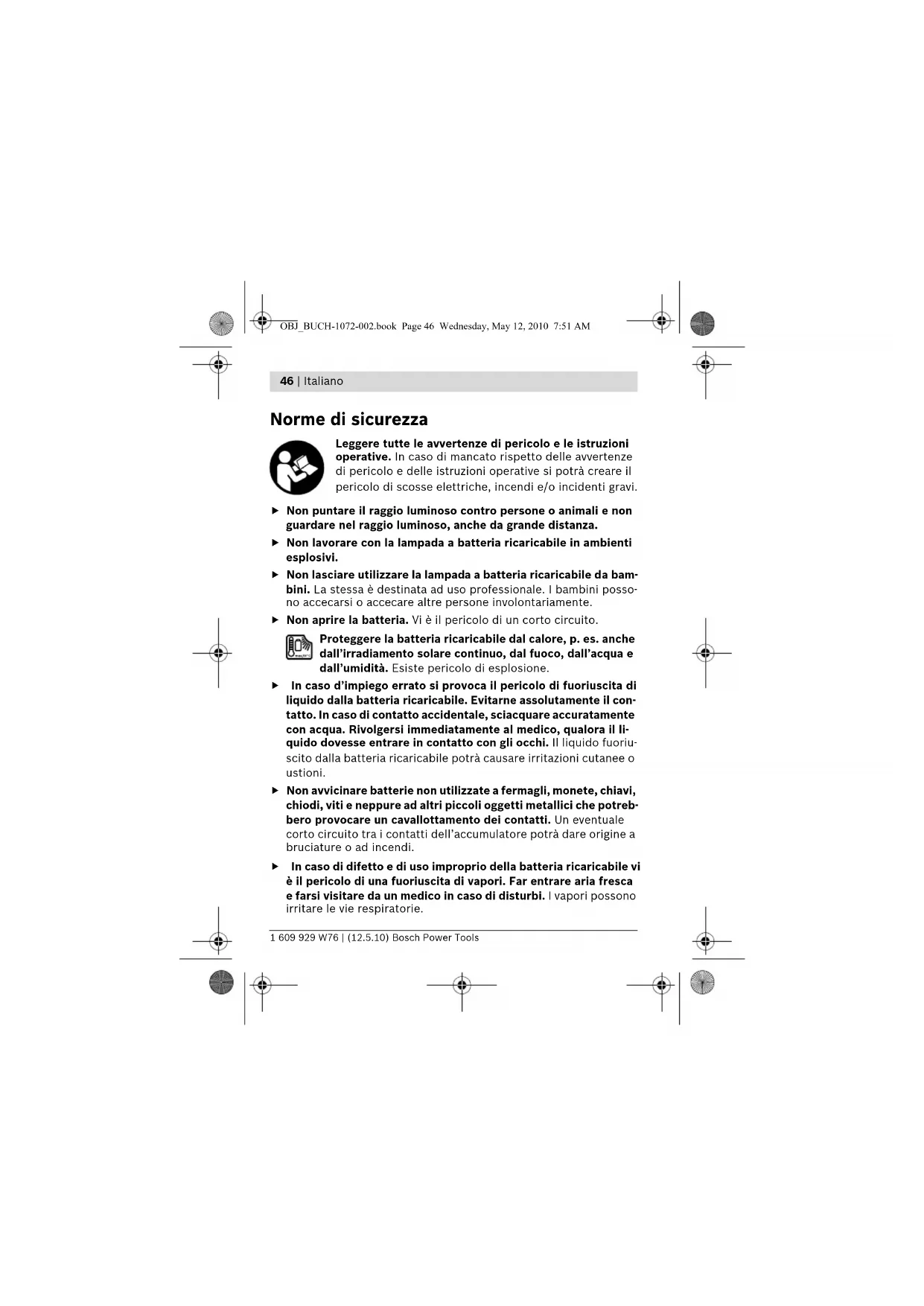 OBJ_BUCH-1072-002.book Page 46 Wednesday, May 12, 2010 7:51 AM

46 | Italiano

Norme di sicurezza

Leggere tutte le avvertenze di pericolo e le istruzioni operative. In caso di mancato rispetto delle avvertenze di pericolo e delle istruzioni operative si potrà creare il pericolo di scosse elettriche, incendi e/o incidenti gravi.

▶ Non puntare il raggio luminoso contro persone o animali e non guardare nel raggio luminoso, anche da grande distanza.

▶ Non lavorare con la lampada a batteria ricaricabile in ambienti esplosivi.

▶ Non lasciare utilizzare la lampada a batteria ricaricabile da bambini. La stessa è destinata ad uso professionale. I bambini possono accecarsi o accecare altre persone involontariamente.

▶ Non aprire la batteria. Vi è il pericolo di un corto circuito.

Proteggere la batteria ricaricabile dal calore, p. es. anche dall'irradiamento solare continuo, dal fuoco, dall'acqua e dall'umidità. Esiste pericolo di esplosione.

▶ In caso d'impiego errato si provoca il pericolo di fuoriuscita di liquido dalla batteria ricaricabile. Evitarne assolutamente il contatto. In caso di contatto accidentale, sciacquare accuratamente con acqua. Rivolgersi immediatamente al medico, qualora il liquido dovesse entrare in contatto con gli occhi. Il liquido fuoriuscito dalla batteria ricaricabile potrà causare irritazioni cutanee o ustioni.

▶ Non avvicinare batterie non utilizzate a fermagli, monete, chiavi, chiodi, viti e neppure ad altri piccoli oggetti metallici che potrebbero provocare un cavallottamento dei contatti. Un eventuale corto circuito tra i contatti dell'accumulatore potrà dare origine a bruciature o ad incendi.

▶ In caso di difetto e di uso improprio della batteria ricaricabile vi è il pericolo di una fuoriuscita di vapori. Far entrare aria fresca e farsi visitare da un medico in caso di disturbi. I vapori possono irritare le vie respiratorie.

1 609 929 W76 | (12.5.10) Bosch Power Tools